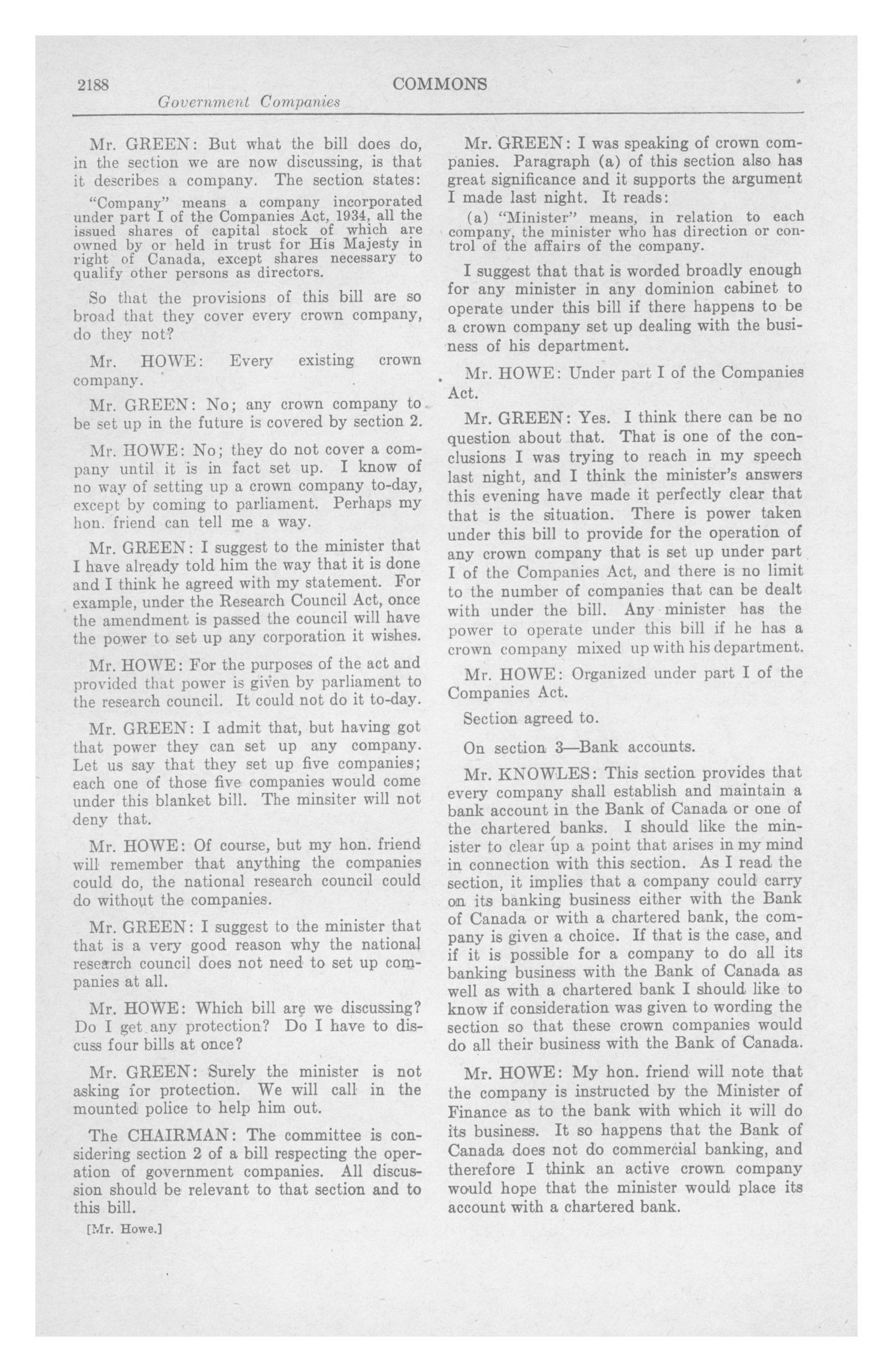 2188 COMMONS
Government Companies

Mr. GREEN: But what the bill does do, in the section we are now discussing, is that it describes a company. The section states:

"Company" means a company incorporated under part I of the Companies Act, 1934, all the issued shares of capital stock of which are owned by or held in trust for His Majesty in right of Canada, except shares necessary to qualify other persons as directors.

So that the provisions of this bill are so broad that they cover every crown company, do they not?

Mr. HOWE: Every existing crown company.

Mr. GREEN: No; any crown company to be set up in the future is covered by section 2.

Mr. HOWE: No; they do not cover a company until it is in fact set up. I know of no way of setting up a crown company to-day, except by coming to parliament. Perhaps my hon. friend can tell me a way.

Mr. GREEN: I suggest to the minister that I have already told him the way that it is done and I think he agreed with my statement. For example, under the Research Council Act, once the amendment is passed the council will have the power to set up any corporation it wishes.

Mr. HOWE: For the purposes of the act and provided that power is given by parliament to the research council. It could not do it to-day.

Mr. GREEN: I admit that, but having got that power they can set up any company. Let us say that they set up five companies; each one of those five companies would come under this blanket bill. The minsiter will not deny that.

Mr. HOWE: Of course, but my hon. friend will remember that anything the companies could do, the national research council could do without the companies.

Mr. GREEN: I suggest to the minister that that is a very good reason why the national research council does not need to set up companies at all.

Mr. HOWE: Which bill are we discussing? Do I get any protection? Do I have to discuss four bills at once?

Mr. GREEN: Surely the minister is not asking for protection. We will call in the mounted police to help him out.

The CHAIRMAN: The committee is considering section 2 of a bill respecting the operation of government companies. All discussion should be relevant to that section and to this bill.

[Mr. Howe.]

Mr. GREEN: I was speaking of crown companies. Paragraph (a) of this section also has great significance and it supports the argument I made last night. It reads:

(a) "Minister" means, in relation to each company, the minister who has direction or control of the affairs of the company.

I suggest that that is worded broadly enough for any minister in any dominion cabinet to operate under this bill if there happens to be a crown company set up dealing with the business of his department.

Mr. HOWE: Under part I of the Companies Act.

Mr. GREEN: Yes. I think there can be no question about that. That is one of the conclusions I was trying to reach in my speech last night, and I think the minister's answers this evening have made it perfectly clear that that is the situation. There is power taken under this bill to provide for the operation of any crown company that is set up under part I of the Companies Act, and there is no limit to the number of companies that can be dealt with under the bill. Any minister has the power to operate under this bill if he has a crown company mixed up with his department.

Mr. HOWE: Organized under part I of the Companies Act.

Section agreed to.

On section 3—Bank accounts.

Mr. KNOWLES: This section provides that every company shall establish and maintain a bank account in the Bank of Canada or one of the chartered banks. I should like the minister to clear up a point that arises in my mind in connection with this section. As I read the section, it implies that a company could carry on its banking business either with the Bank of Canada or with a chartered bank, the company is given a choice. If that is the case, and if it is possible for a company to do all its banking business with the Bank of Canada as well as with a chartered bank I should like to know if consideration was given to wording the section so that these crown companies would do all their business with the Bank of Canada.

Mr. HOWE: My hon. friend will note that the company is instructed by the Minister of Finance as to the bank with which it will do its business. It so happens that the Bank of Canada does not do commercial banking, and therefore I think an active crown company would hope that the minister would place its account with a chartered bank.